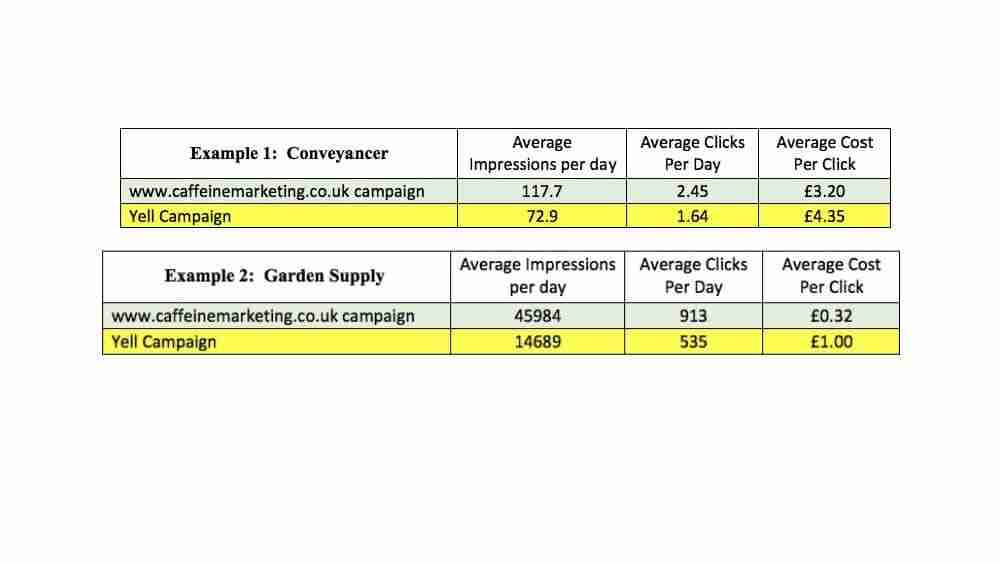 | Example 1: Conveyancer | Average Impressions per day | Average Clicks Per Day | Average Cost Per Click |
|---|---|---|---|
| www.caffeinemarketing.co.uk campaign | 117.7 | 2.45 | £3.20 |
| Yell Campaign | 72.9 | 1.64 | £4.35 |

| Example 2: Garden Supply | Average Impressions per day | Average Clicks Per Day | Average Cost Per Click |
|---|---|---|---|
| www.caffeinemarketing.co.uk campaign | 45984 | 913 | £0.32 |
| Yell Campaign | 14689 | 535 | £1.00 |